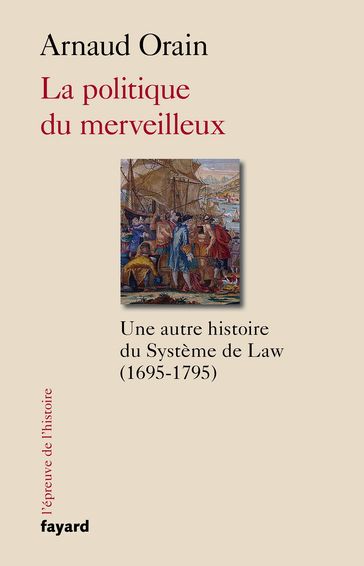 Arnaud Orain

La politique du merveilleux

Une autre histoire du Système de Law (1695-1795)

l'épreuve de l'histoire

fayard